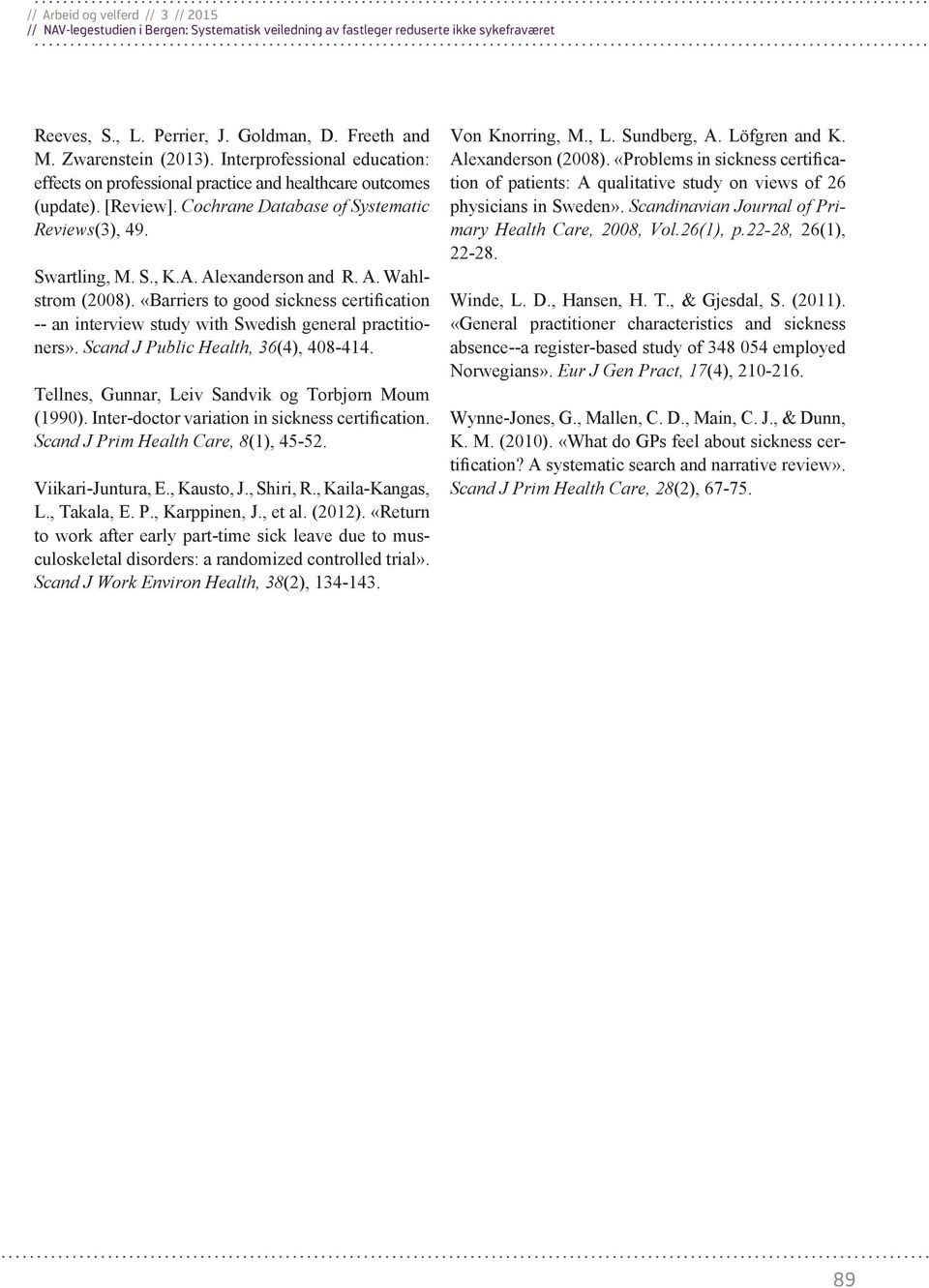 // Arbeid og velferd // 3 // 2015
// NAV-legestudien i Bergen: Systematisk veiledning av fastleger reduserte ikke sykefraværet

Reeves, S., L. Perrier, J. Goldman, D. Freeth and M. Zwarenstein (2013). Interprofessional education: effects on professional practice and healthcare outcomes (update). [Review]. Cochrane Database of Systematic Reviews(3), 49.

Swartling, M. S., K.A. Alexanderson and R. A. Wahlstrom (2008). «Barriers to good sickness certification -- an interview study with Swedish general practitioners». Scand J Public Health, 36(4), 408-414.

Tellnes, Gunnar, Leiv Sandvik og Torbjørn Moum (1990). Inter-doctor variation in sickness certification. Scand J Prim Health Care, 8(1), 45-52.

Viikari-Juntura, E., Kausto, J., Shiri, R., Kaila-Kangas, L., Takala, E. P., Karppinen, J., et al. (2012). «Return to work after early part-time sick leave due to musculoskeletal disorders: a randomized controlled trial». Scand J Work Environ Health, 38(2), 134-143.

Von Knorring, M., L. Sundberg, A. Löfgren and K. Alexanderson (2008). «Problems in sickness certification of patients: A qualitative study on views of 26 physicians in Sweden». Scandinavian Journal of Primary Health Care, 2008, Vol.26(1), p.22-28, 26(1), 22-28.

Winde, L. D., Hansen, H. T., & Gjesdal, S. (2011). «General practitioner characteristics and sickness absence--a register-based study of 348 054 employed Norwegians». Eur J Gen Pract, 17(4), 210-216.

Wynne-Jones, G., Mallen, C. D., Main, C. J., & Dunn, K. M. (2010). «What do GPs feel about sickness certification? A systematic search and narrative review». Scand J Prim Health Care, 28(2), 67-75.

89